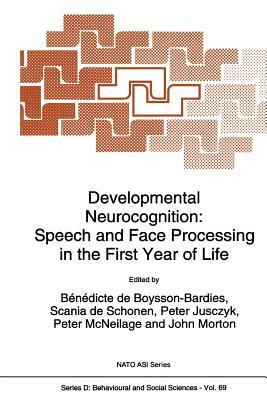 Developmental Neurocognition: Speech and Face Processing in the First Year of Life

Edited by

Bénédicte de Boysson-Bardies, Scania de Schonen, Peter Jusczyk, Peter McNeilage and John Morton

NATO ASI Series

Series D: Behavioural and Social Sciences - Vol. 69